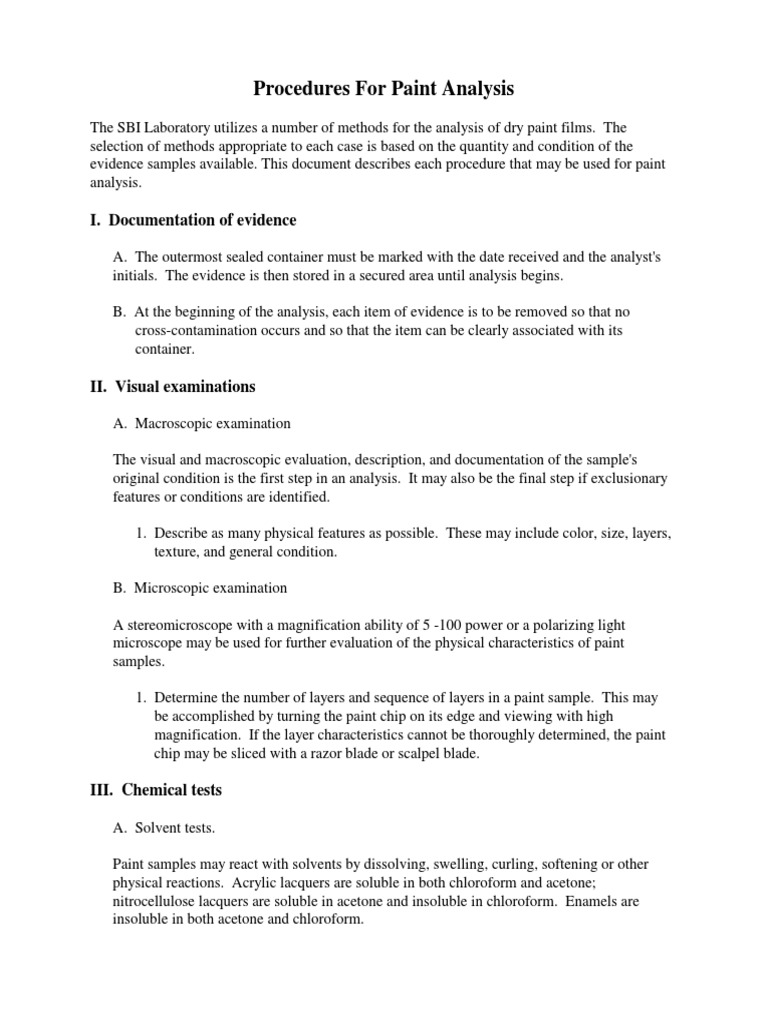 Procedures For Paint Analysis

The SBI Laboratory utilizes a number of methods for the analysis of dry paint films. The selection of methods appropriate to each case is based on the quantity and condition of the evidence samples available. This document describes each procedure that may be used for paint analysis.

I. Documentation of evidence

A. The outermost sealed container must be marked with the date received and the analyst's initials. The evidence is then stored in a secured area until analysis begins.

B. At the beginning of the analysis, each item of evidence is to be removed so that no cross-contamination occurs and so that the item can be clearly associated with its container.

II. Visual examinations

A. Macroscopic examination

The visual and macroscopic evaluation, description, and documentation of the sample's original condition is the first step in an analysis. It may also be the final step if exclusionary features or conditions are identified.

1. Describe as many physical features as possible. These may include color, size, layers, texture, and general condition.

B. Microscopic examination

A stereomicroscope with a magnification ability of 5 -100 power or a polarizing light microscope may be used for further evaluation of the physical characteristics of paint samples.

1. Determine the number of layers and sequence of layers in a paint sample. This may be accomplished by turning the paint chip on its edge and viewing with high magnification. If the layer characteristics cannot be thoroughly determined, the paint chip may be sliced with a razor blade or scalpel blade.

III. Chemical tests

A. Solvent tests.

Paint samples may react with solvents by dissolving, swelling, curling, softening or other physical reactions. Acrylic lacquers are soluble in both chloroform and acetone; nitrocellulose lacquers are soluble in acetone and insoluble in chloroform. Enamels are insoluble in both acetone and chloroform.